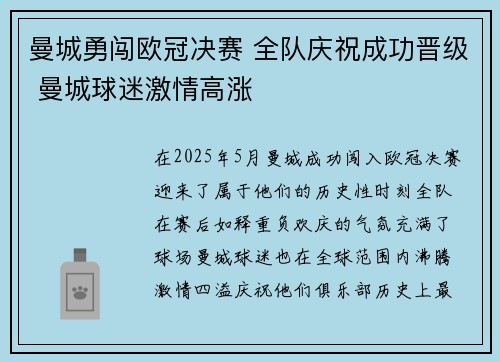 曼城勇闯欧冠决赛 全队庆祝成功晋级 曼城球迷激情高涨

在2025年5月曼城成功闯入欧冠决赛迎来了属于他们的历史性时刻全队在赛后如释重负欢庆的气氛充满了球场曼城球迷也在全球范围内沸腾激情四溢庆祝他们俱乐部历史上最